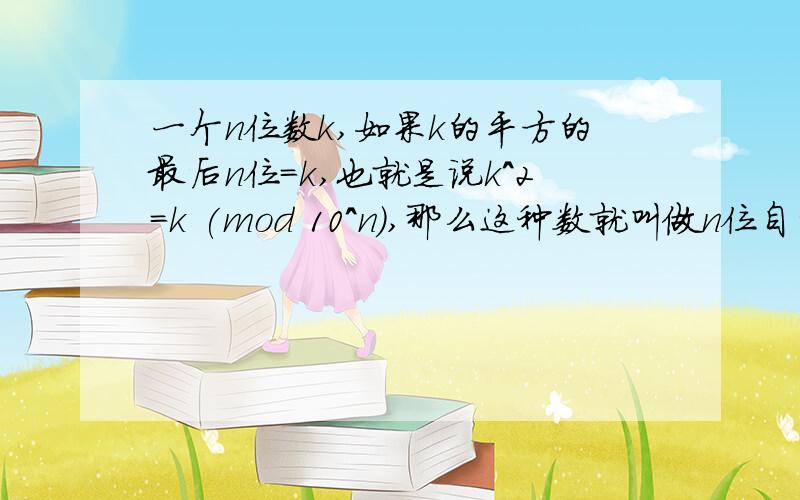 一个n位数k,如果k的平方的最后n位=k,也就是说k^2=k (mod 10^n),那么这种数就叫做n位自